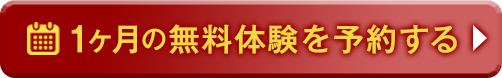 1ヶ月の無料体験を予約する